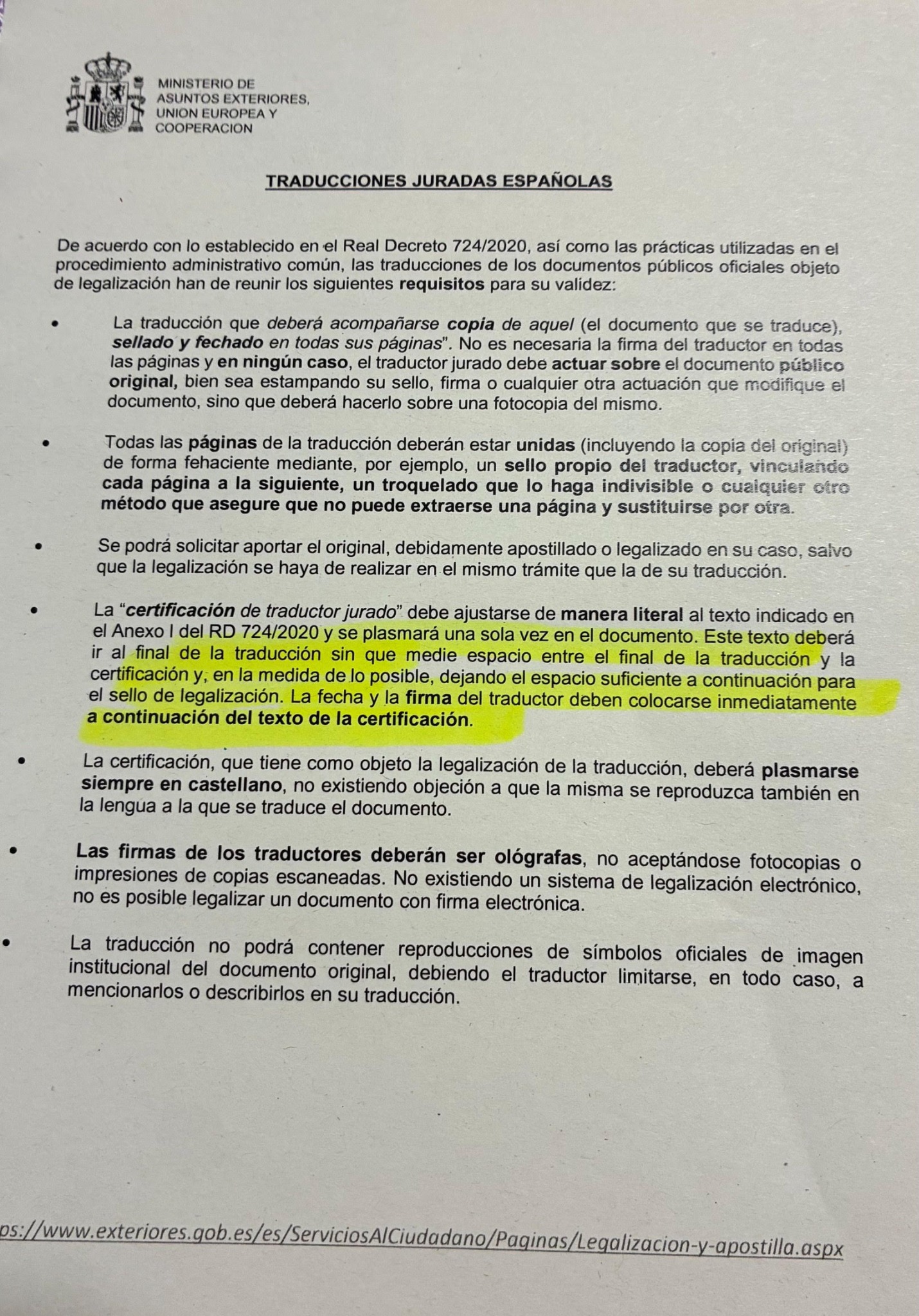 MINISTERIO DE ASUNTOS EXTERIORES, UNION EUROPEA Y COOPERACION

TRADUCCIONES JURADAS ESPAÑOLAS

De acuerdo con lo establecido en el Real Decreto 724/2020, así como las prácticas utilizadas en el procedimiento administrativo común, las traducciones de los documentos públicos oficiales objeto de legalización han de reunir los siguientes requisitos para su validez:

• La traducción que deberá acompañarse copia de aquel (el documento que se traduce), sellado y fechado en todas sus páginas". No es necesaria la firma del traductor en todas las páginas y en ningún caso, el traductor jurado debe actuar sobre el documento público original, bien sea estampando su sello, firma o cualquier otra actuación que modifique el documento, sino que deberá hacerlo sobre una fotocopia del mismo.

• Todas las páginas de la traducción deberán estar unidas (incluyendo la copia del original) de forma fehaciente mediante, por ejemplo, un sello propio del traductor, vinculando cada página a la siguiente, un troquelado que lo haga indivisible o cualquier otro método que asegure que no puede extraerse una página y sustituirse por otra.

• Se podrá solicitar aportar el original, debidamente apostillado o legalizado en su caso, salvo que la legalización se haya de realizar en el mismo trámite que la de su traducción.

• La "certificación de traductor jurado" debe ajustarse de manera literal al texto indicado en el Anexo I del RD 724/2020 y se plasmará una sola vez en el documento. Este texto deberá ir al final de la traducción sin que medie espacio entre el final de la traducción y la certificación y, en la medida de lo posible, dejando el espacio suficiente a continuación para el sello de legalización. La fecha y la firma del traductor deben colocarse inmediatamente a continuación del texto de la certificación.

• La certificación, que tiene como objeto la legalización de la traducción, deberá plasmarse siempre en castellano, no existiendo objeción a que la misma se reproduzca también en la lengua a la que se traduce el documento.

• Las firmas de los traductores deberán ser ológrafas, no aceptándose fotocopias o impresiones de copias escaneadas. No existiendo un sistema de legalización electrónico, no es posible legalizar un documento con firma electrónica.

• La traducción no podrá contener reproducciones de símbolos oficiales de imagen institucional del documento original, debiendo el traductor limitarse, en todo caso, a mencionarlos o describirlos en su traducción.

ps://www.exteriores.gob.es/es/ServiciosAlCiudadano/Paginas/Legalizacion-y-apostilla.aspx